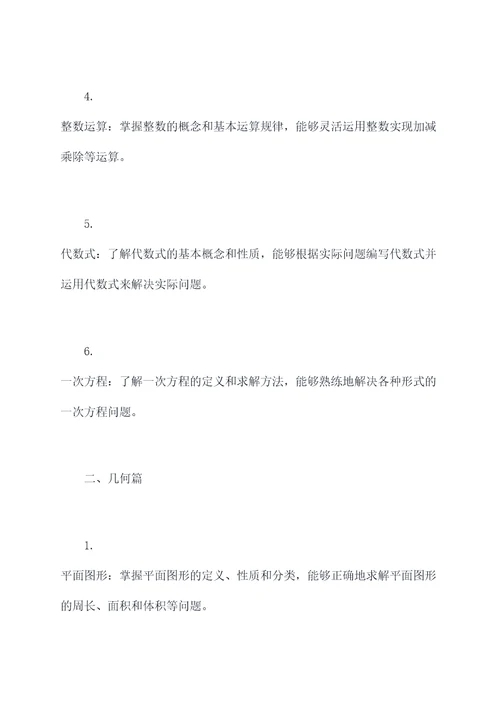 4.

整数运算：掌握整数的概念和基本运算规律，能够灵活运用整数实现加减乘除等运算。

5.

代数式：了解代数式的基本概念和性质，能够根据实际问题编写代数式并运用代数式来解决实际问题。

6.

一次方程：了解一次方程的定义和求解方法，能够熟练地解决各种形式的一次方程问题。

二、几何篇

1.

平面图形：掌握平面图形的定义、性质和分类，能够正确地求解平面图形的周长、面积和体积等问题。